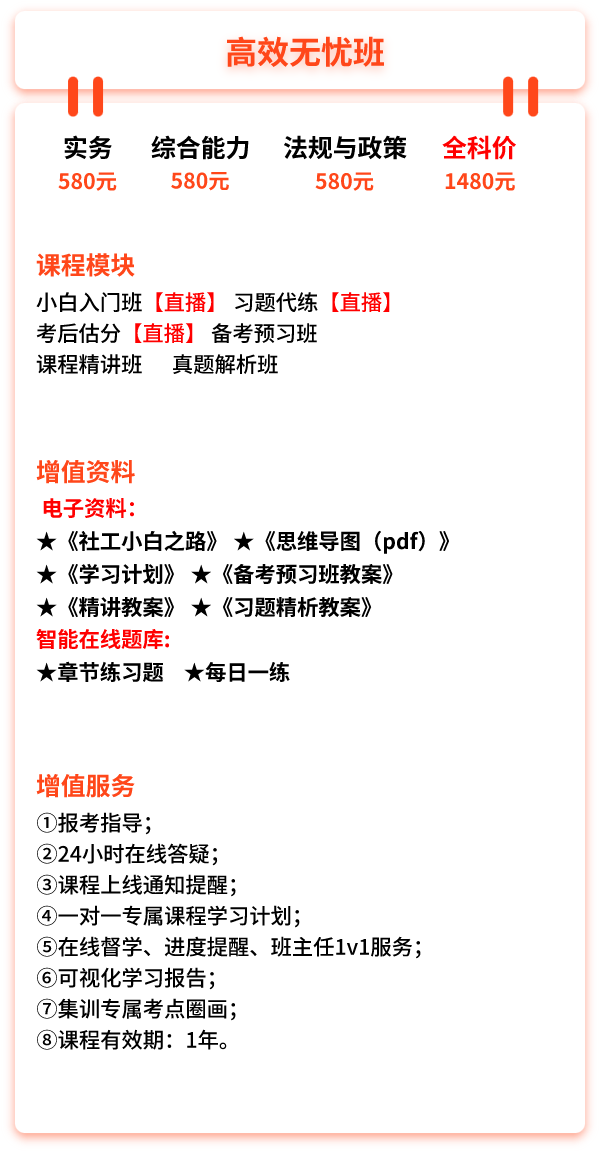 高效无忧班

| 实务 | 综合能力 | 法规与政策 | 全科价 |
|---|---|---|---|
| 580元 | 580元 | 580元 | 1480元 |

课程模块
小白入门班【直播】 习题代练【直播】
考后估分【直播】 备考预习班
课程精讲班 真题解析班

增值资料
电子资料：
★《社工小白之路》 ★《思维导图（pdf）》
★《学习计划》 ★《备考预习班教案》
★《精讲教案》 ★《习题精析教案》
智能在线题库：
★章节练习题 ★每日一练

增值服务
①报考指导；
②24小时在线答疑；
③课程上线通知提醒；
④一对一专属课程学习计划；
⑤在线督学、进度提醒、班主任1v1服务；
⑥可视化学习报告；
⑦集训专属考点圈画；
⑧课程有效期：1年。